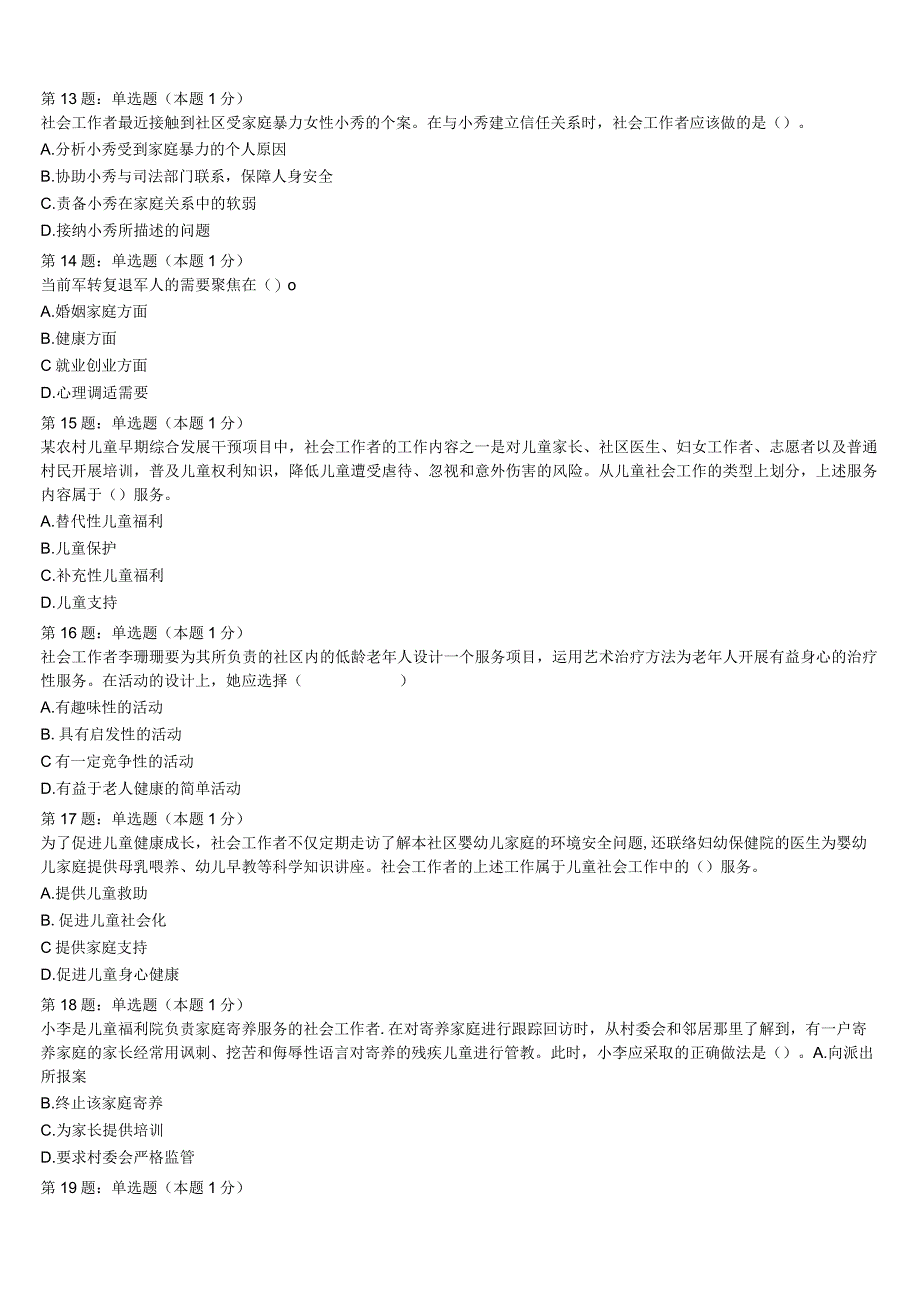 第 13 题：单选题（本题 1 分）
社会工作者最近接触到社区受家庭暴力女性小秀的个案。在与小秀建立信任关系时，社会工作者应该做的是（）。
A.分析小秀受到家庭暴力的个人原因
B.协助小秀与司法部门联系，保障人身安全
C.责备小秀在家庭关系中的软弱
D.接纳小秀所描述的问题
第 14 题：单选题（本题 1 分）
当前军转复退军人的需要聚焦在（）o
A.婚姻家庭方面
B.健康方面
C 就业创业方面
D.心理调适需要
第 15 题：单选题（本题 1 分）
某农村儿童早期综合发展干预项目中，社会工作者的工作内容之一是对儿童家长、社区医生、妇女工作者、志愿者以及普通村民开展培训，普及儿童权利知识，降低儿童遭受虐待、忽视和意外伤害的风险。从儿童社会工作的类型上划分，上述服务内容属于（）服务。
A.替代性儿童福利
B.儿童保护
C.补充性儿童福利
D.儿童支持
第 16 题：单选题（本题 1 分）
社会工作者李珊珊要为其所负责的社区内的低龄老年人设计一个服务项目，运用艺术治疗方法为老年人开展有益身心的治疗性服务。在活动的设计上，她应选择（ ）
A.有趣味性的活动
B. 具有启发性的活动
C 有一定竞争性的活动
D.有益于老人健康的简单活动
第 17 题：单选题（本题 1 分）
为了促进儿童健康成长，社会工作者不仅定期走访了解本社区婴幼儿家庭的环境安全问题，还联络妇幼保健院的医生为婴幼儿家庭提供母乳喂养、幼儿早教等科学知识讲座。社会工作者的上述工作属于儿童社会工作中的（）服务。
A.提供儿童救助
B. 促进儿童社会化
C 提供家庭支持
D.促进儿童身心健康
第 18 题：单选题（本题 1 分）
小李是儿童福利院负责家庭寄养服务的社会工作者. 在对寄养家庭进行跟踪回访时，从村委会和邻居那里了解到，有一户寄养家庭的家长经常用讽刺、挖苦和侮辱性语言对寄养的残疾儿童进行管教。此时，小李应采取的正确做法是（）。A.向派出所报案
B.终止该家庭寄养
C.为家长提供培训
D.要求村委会严格监管
第 19 题：单选题（本题 1 分）